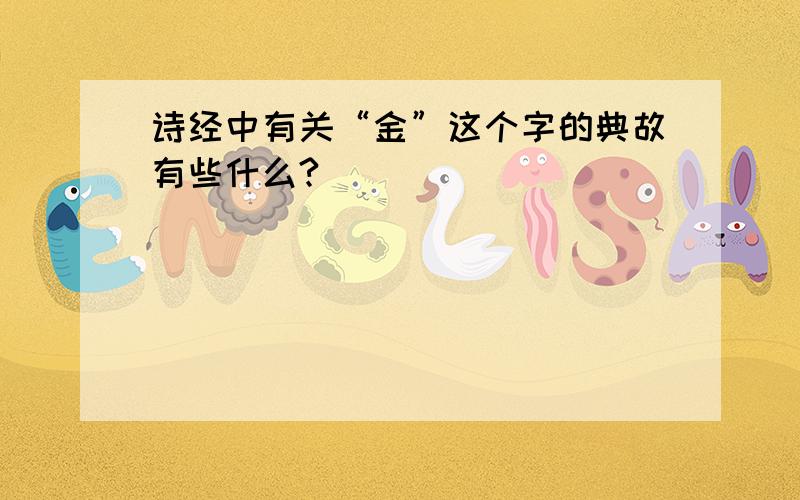 诗经中有关“金”这个字的典故有些什么？

ENGLISH